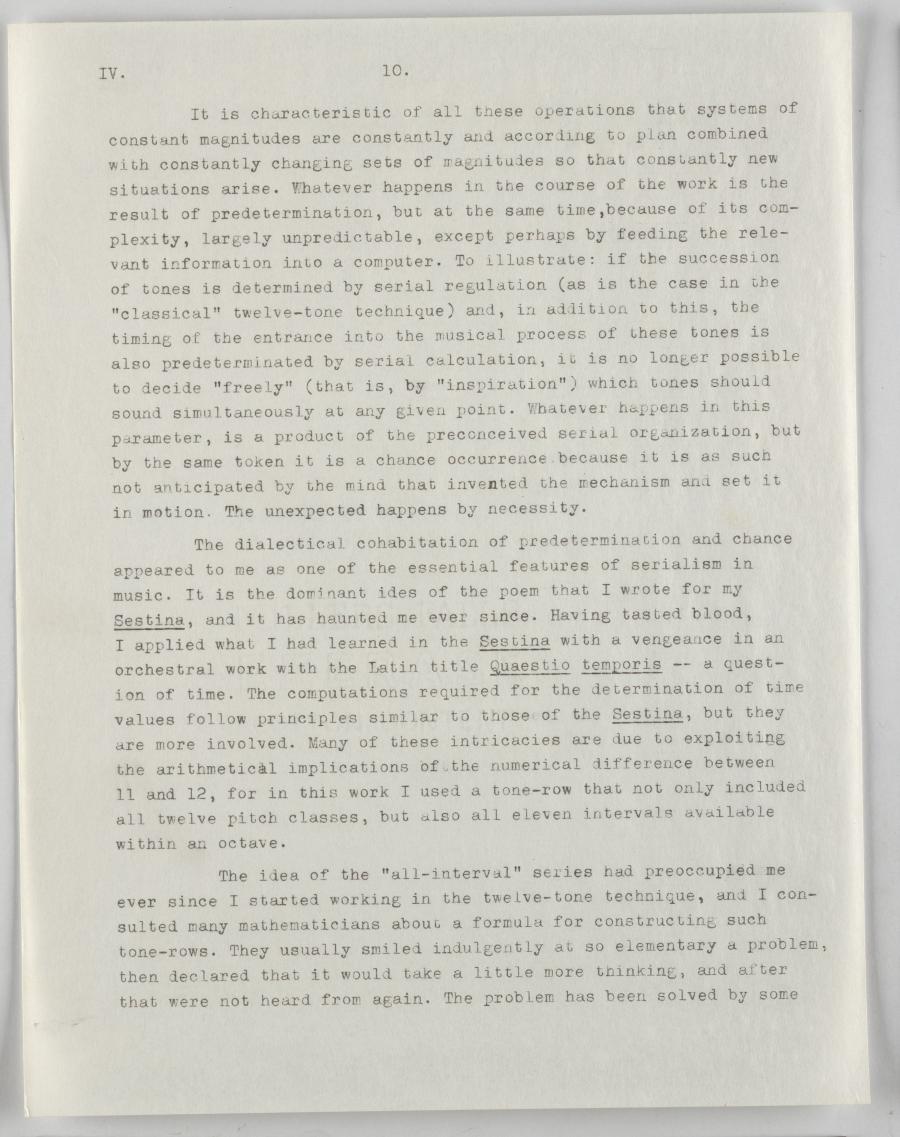 IV. 10.

It is characteristic of all these operations that systems of constant magnitudes are constantly and according to plan combined with constantly changing sets of magnitudes so that constantly new situations arise. Whatever happens in the course of the work is the result of predetermination, but at the same time,because of its complexity, largely unpredictable, except perhaps by feeding the relevant information into a computer. To illustrate: if the succession of tones is determined by serial regulation (as is the case in the "classical" twelve-tone technique) and, in addition to this, the timing of the entrance into the musical process of these tones is also predeterminated by serial calculation, it is no longer possible to decide "freely" (that is, by "inspiration") which tones should sound simultaneously at any given point. Whatever happens in this parameter, is a product of the preconceived serial organization, but by the same token it is a chance occurrence because it is as such not anticipated by the mind that invented the mechanism and set it in motion. The unexpected happens by necessity.

The dialectical cohabitation of predetermination and chance appeared to me as one of the essential features of serialism in music. It is the dominant ides of the poem that I wrote for my Sestina, and it has haunted me ever since. Having tasted blood, I applied what I had learned in the Sestina with a vengeance in an orchestral work with the Latin title Quaestio temporis -- a question of time. The computations required for the determination of time values follow principles similar to those of the Sestina, but they are more involved. Many of these intricacies are due to exploiting the arithmetical implications of the numerical difference between 11 and 12, for in this work I used a tone-row that not only included all twelve pitch classes, but also all eleven intervals available within an octave.

The idea of the "all-interval" series had preoccupied me ever since I started working in the twelve-tone technique, and I consulted many mathematicians about a formula for constructing such tone-rows. They usually smiled indulgently at so elementary a problem, then declared that it would take a little more thinking, and after that were not heard from again. The problem has been solved by some